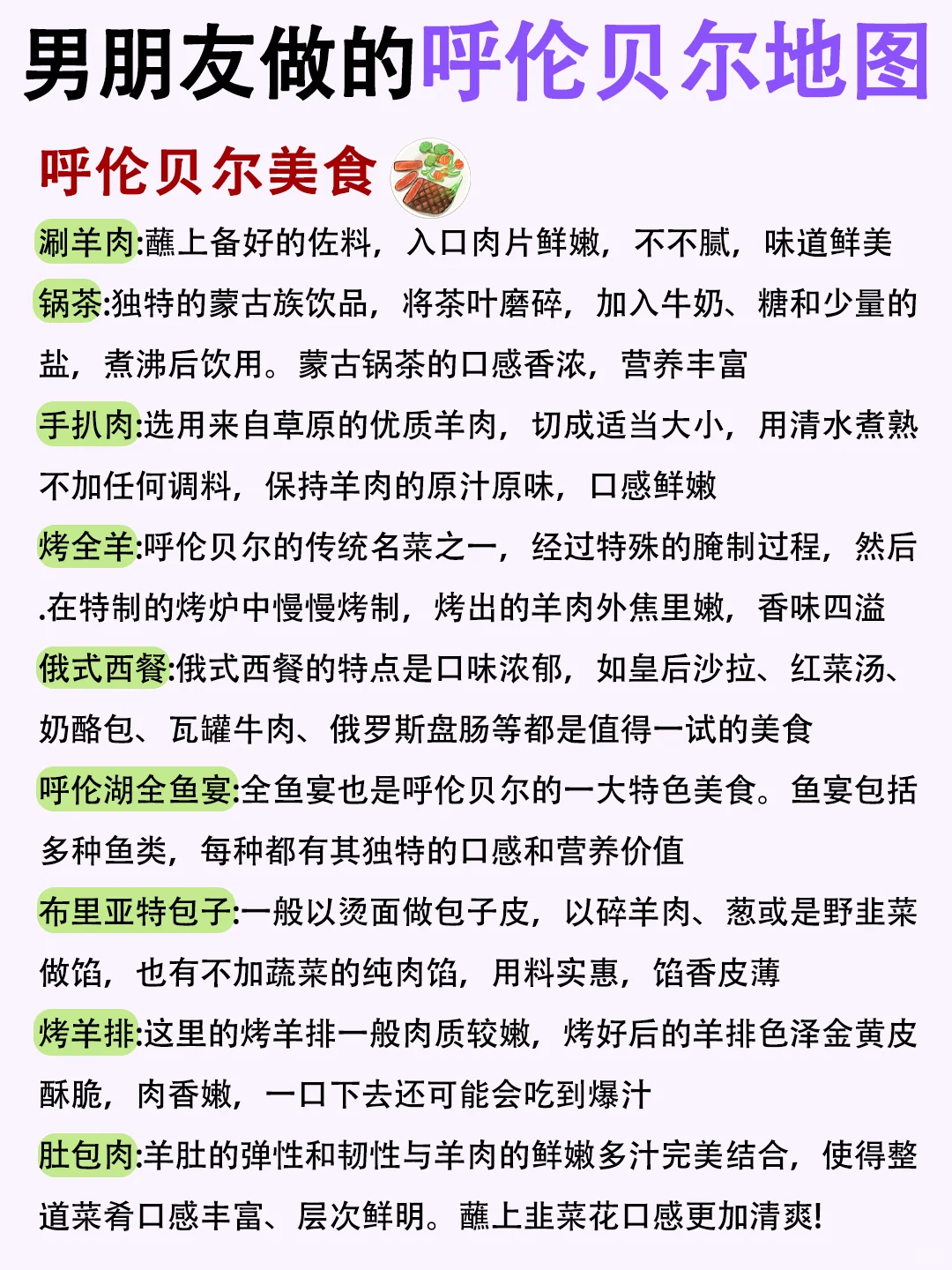 男朋友做的呼伦贝尔地图

呼伦贝尔美食

涮羊肉:蘸上备好的佐料，入口肉片鲜嫩，不不腻，味道鲜美

锅茶:独特的蒙古族饮品，将茶叶磨碎，加入牛奶、糖和少量的盐，煮沸后饮用。蒙古锅茶的口感香浓，营养丰富

手扒肉:选用来自草原的优质羊肉，切成适当大小，用清水煮熟不加任何调料，保持羊肉的原汁原味，口感鲜嫩

烤全羊:呼伦贝尔的传统名菜之一，经过特殊的腌制过程，然后.在特制的烤炉中慢慢烤制，烤出的羊肉外焦里嫩，香味四溢

俄式西餐:俄式西餐的特点是口味浓郁，如皇后沙拉、红菜汤、奶酪包、瓦罐牛肉、俄罗斯盘肠等都是值得一试的美食

呼伦湖全鱼宴:全鱼宴也是呼伦贝尔的一大特色美食。鱼宴包括多种鱼类，每种都有其独特的口感和营养价值

布里亚特包子:一般以烫面做包子皮，以碎羊肉、葱或是野韭菜做馅，也有不加蔬菜的纯肉馅，用料实惠，馅香皮薄

烤羊排:这里的烤羊排一般肉质较嫩，烤好后的羊排色泽金黄皮酥脆，肉香嫩，一口下去还可能会吃到爆汁

肚包肉:羊肚的弹性和韧性与羊肉的鲜嫩多汁完美结合，使得整道菜肴口感丰富、层次鲜明。蘸上韭菜花口感更加清爽!